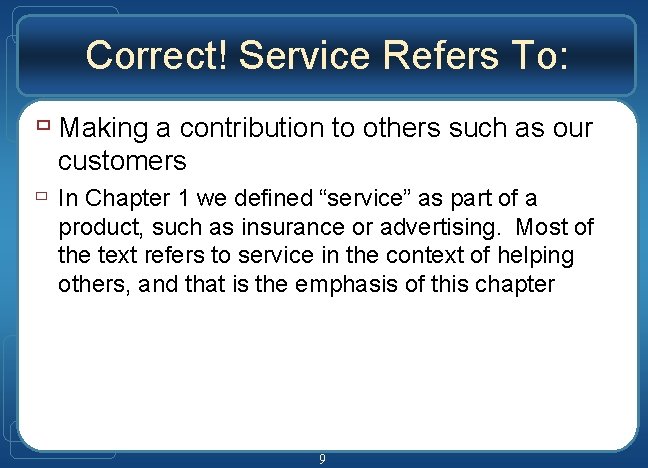 Correct! Service Refers To:

Making a contribution to others such as our customers

In Chapter 1 we defined “service” as part of a product, such as insurance or advertising.  Most of the text refers to service in the context of helping others, and that is the emphasis of this chapter

9